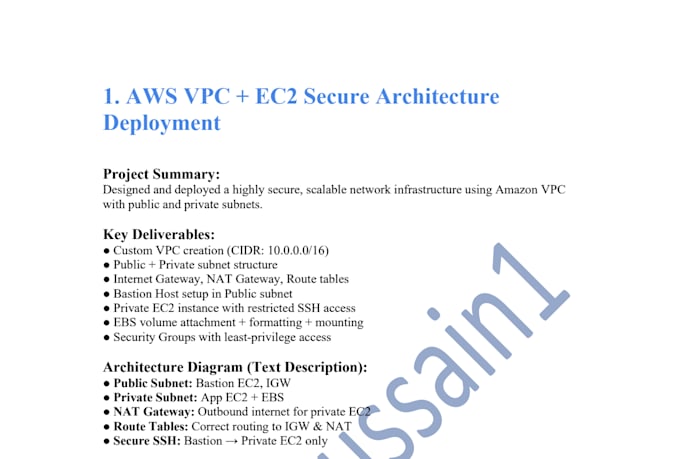 1. AWS VPC + EC2 Secure Architecture Deployment

Project Summary:
Designed and deployed a highly secure, scalable network infrastructure using Amazon VPC with public and private subnets.

Key Deliverables:
● Custom VPC creation (CIDR: 10.0.0.0/16)
● Public + Private subnet structure
● Internet Gateway, NAT Gateway, Route tables
● Bastion Host setup in Public subnet
● Private EC2 instance with restricted SSH access
● EBS volume attachment + formatting + mounting
● Security Groups with least-privilege access

Architecture Diagram (Text Description):
● Public Subnet: Bastion EC2, IGW
● Private Subnet: App EC2 + EBS
● NAT Gateway: Outbound internet for private EC2
● Route Tables: Correct routing to IGW & NAT
● Secure SSH: Bastion → Private EC2 only

ussain1